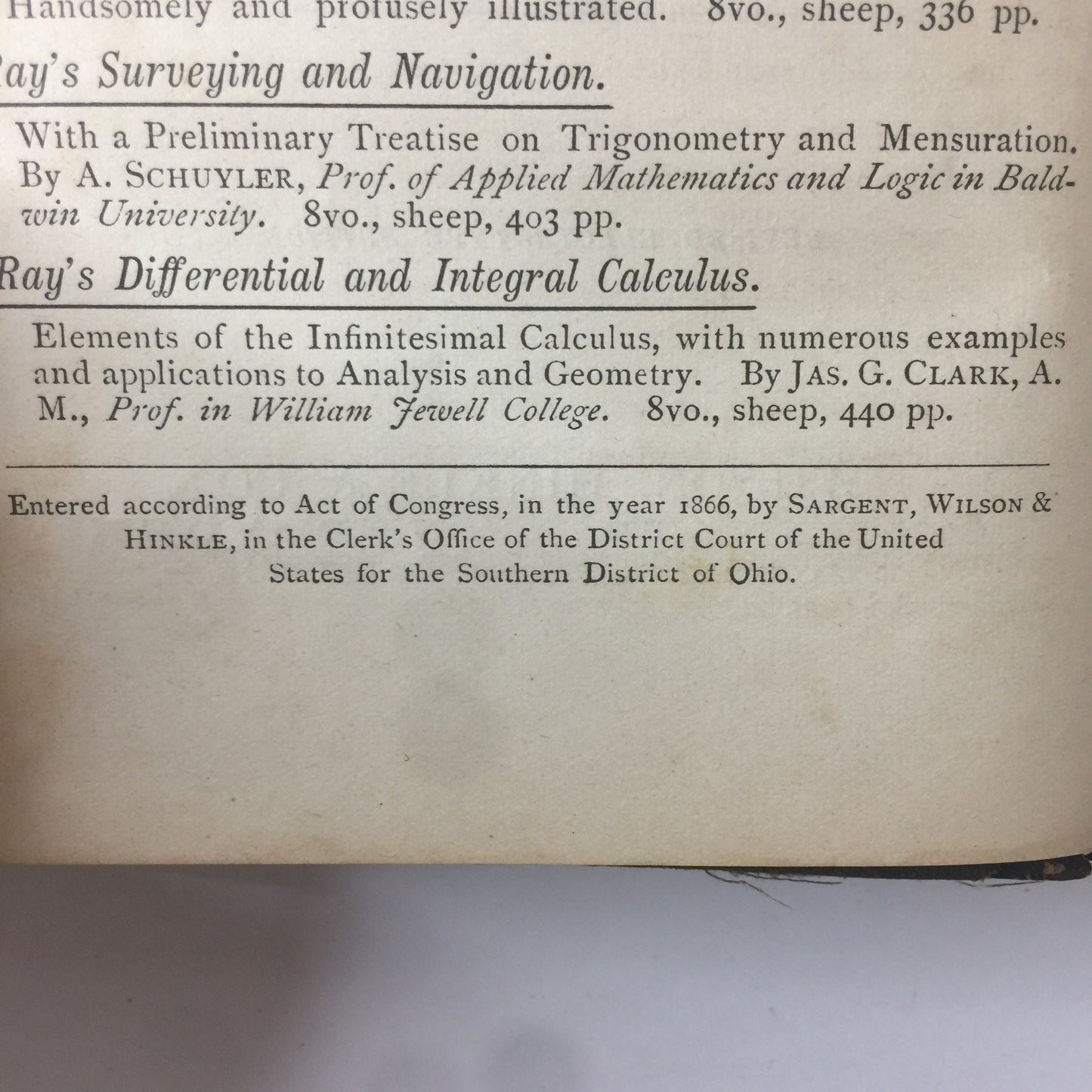 Handsomely and profusely illustrated. 8vo., sheep, 336 pp.

ay's Surveying and Navigation.

With a Preliminary Treatise on Trigonometry and Mensuration. By A. SCHUYLER, Prof. of Applied Mathematics and Logic in Baldwin University. 8vo., sheep, 403 pp.

Ray's Differential and Integral Calculus.

Elements of the Infinitesimal Calculus, with numerous examples and applications to Analysis and Geometry. By JAS. G. CLARK, A. M., Prof. in William Jewell College. 8vo., sheep, 440 pp.

Entered according to Act of Congress, in the year 1866, by SARGENT, WILSON & HINKLE, in the Clerk's Office of the District Court of the United States for the Southern District of Ohio.